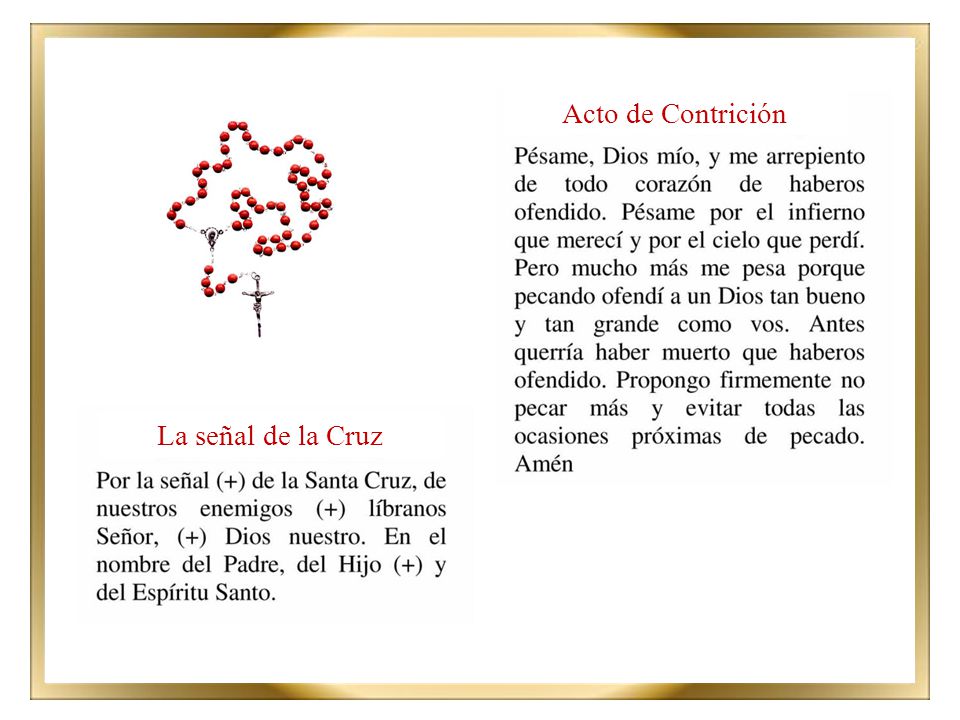 La señal de la Cruz

Por la señal (+) de la Santa Cruz, de nuestros enemigos (+) líbranos Señor, (+) Dios nuestro. En el nombre del Padre, del Hijo (+) y del Espíritu Santo.

Acto de Contrición

Pésame, Dios mío, y me arrepiento de todo corazón de haberos ofendido. Pésame por el infierno que merecí y por el cielo que perdí. Pero mucho más me pesa porque pecando ofendí a un Dios tan bueno y tan grande como vos. Antes querría haber muerto que haberos ofendido. Propongo firmemente no pecar más y evitar todas las ocasiones próximas de pecado. Amén